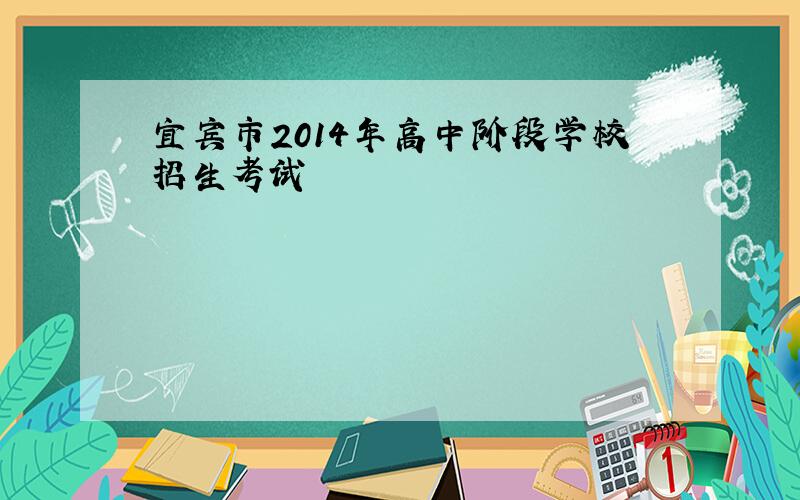 宜宾市2014年高中阶段学校招生考试